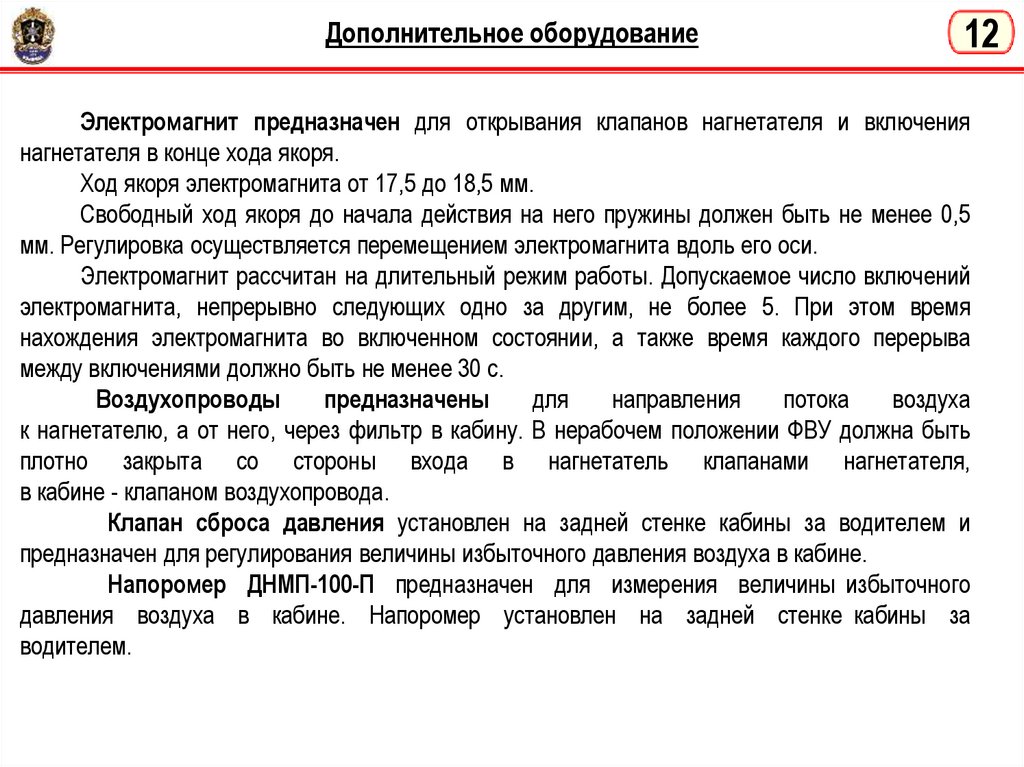 Дополнительное оборудование

12

Электромагнит предназначен для открывания клапанов нагнетателя и включения нагнетателя в конце хода якоря.

Ход якоря электромагнита от 17,5 до 18,5 мм.

Свободный ход якоря до начала действия на него пружины должен быть не менее 0,5 мм. Регулировка осуществляется перемещением электромагнита вдоль его оси.

Электромагнит рассчитан на длительный режим работы. Допускаемое число включений электромагнита, непрерывно следующих одно за другим, не более 5. При этом время нахождения электромагнита во включенном состоянии, а также время каждого перерыва между включениями должно быть не менее 30 с.

Воздухопроводы предназначены для направления потока воздуха к нагнетателю, а от него, через фильтр в кабину. В нерабочем положении ФВУ должна быть плотно закрыта со стороны входа в нагнетатель клапанами нагнетателя, в кабине - клапаном воздухопровода.

Клапан сброса давления установлен на задней стенке кабины за водителем и предназначен для регулирования величины избыточного давления воздуха в кабине.

Напоромер ДНМП-100-П предназначен для измерения величины избыточного давления воздуха в кабине. Напоромер установлен на задней стенке кабины за водителем.